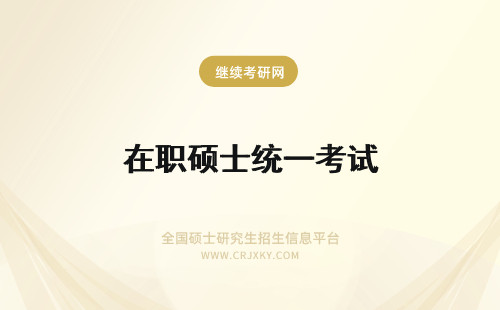 继续考研网

在职硕士统一考试

全国硕士研究生招生信息平台
WWW.CRJXKY.COM